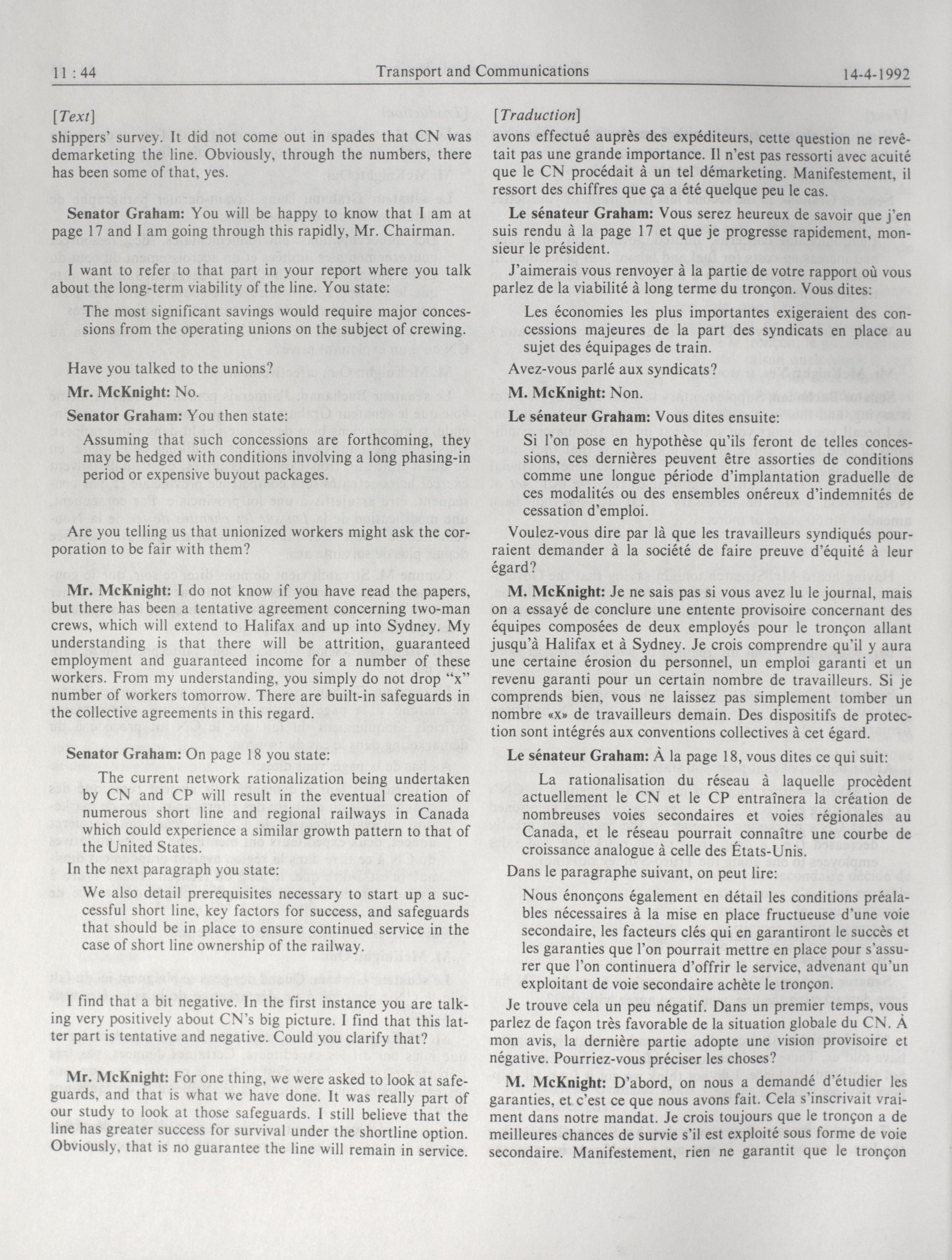 11 : 44 Transport and Communications 14-4-1992

[Text]

shippers' survey. It did not come out in spades that CN was demarketing the line. Obviously, through the numbers, there has been some of that, yes.

Senator Graham: You will be happy to know that I am at page 17 and I am going through this rapidly, Mr. Chairman.

I want to refer to that part in your report where you talk about the long-term viability of the line. You state:

The most significant savings would require major concessions from the operating unions on the subject of crewing.

Have you talked to the unions?

Mr. McKnight: No.

Senator Graham: You then state:

Assuming that such concessions are forthcoming, they may be hedged with conditions involving a long phasing-in period or expensive buyout packages.

Are you telling us that unionized workers might ask the corporation to be fair with them?

Mr. McKnight: I do not know if you have read the papers, but there has been a tentative agreement concerning two-man crews, which will extend to Halifax and up into Sydney. My understanding is that there will be attrition, guaranteed employment and guaranteed income for a number of these workers. From my understanding, you simply do not drop "x" number of workers tomorrow. There are built-in safeguards in the collective agreements in this regard.

Senator Graham: On page 18 you state:

The current network rationalization being undertaken by CN and CP will result in the eventual creation of numerous short line and regional railways in Canada which could experience a similar growth pattern to that of the United States.

In the next paragraph you state:

We also detail prerequisites necessary to start up a successful short line, key factors for success, and safeguards that should be in place to ensure continued service in the case of short line ownership of the railway.

I find that a bit negative. In the first instance you are talking very positively about CN's big picture. I find that this latter part is tentative and negative. Could you clarify that?

Mr. McKnight: For one thing, we were asked to look at safeguards, and that is what we have done. It was really part of our study to look at those safeguards. I still believe that the line has greater success for survival under the shortline option. Obviously, that is no guarantee the line will remain in service.

[Traduction]

avons effectué auprès des expéditeurs, cette question ne revêtait pas une grande importance. Il n'est pas ressorti avec acuité que le CN procédait à un tel démarketing. Manifestement, il ressort des chiffres que ça a été quelque peu le cas.

Le sénateur Graham: Vous serez heureux de savoir que j'en suis rendu à la page 17 et que je progresse rapidement, monsieur le président.

J'aimerais vous renvoyer à la partie de votre rapport où vous parlez de la viabilité à long terme du tronçon. Vous dites:

Les économies les plus importantes exigeraient des concessions majeures de la part des syndicats en place au sujet des équipages de train.

Avez-vous parlé aux syndicats?

M. McKnight: Non.

Le sénateur Graham: Vous dites ensuite:

Si l'on pose en hypothèse qu'ils feront de telles concessions, ces dernières peuvent être assorties de conditions comme une longue période d'implantation graduelle de ces modalités ou des ensembles onéreux d'indemnités de cessation d'emploi.

Voulez-vous dire par là que les travailleurs syndiqués pourraient demander à la société de faire preuve d'équité à leur égard?

M. McKnight: Je ne sais pas si vous avez lu le journal, mais on a essayé de conclure une entente provisoire concernant des équipes composées de deux employés pour le tronçon allant jusqu'à Halifax et à Sydney. Je crois comprendre qu'il y aura une certaine érosion du personnel, un emploi garanti et un revenu garanti pour un certain nombre de travailleurs. Si je comprends bien, vous ne laissez pas simplement tomber un nombre «x» de travailleurs demain. Des dispositifs de protection sont intégrés aux conventions collectives à cet égard.

Le sénateur Graham: À la page 18, vous dites ce qui suit:

La rationalisation du réseau à laquelle procèdent actuellement le CN et le CP entraînera la création de nombreuses voies secondaires et voies régionales au Canada, et le réseau pourrait connaître une courbe de croissance analogue à celle des États-Unis.

Dans le paragraphe suivant, on peut lire:

Nous énonçons également en détail les conditions préalables nécessaires à la mise en place fructueuse d'une voie secondaire, les facteurs clés qui en garantiront le succès et les garanties que l'on pourrait mettre en place pour s'assurer que l'on continuera d'offrir le service, advenant qu'un exploitant de voie secondaire achète le tronçon.

Je trouve cela un peu négatif. Dans un premier temps, vous parlez de façon très favorable de la situation globale du CN. À mon avis, la dernière partie adopte une vision provisoire et négative. Pourriez-vous préciser les choses?

M. McKnight: D'abord, on nous a demandé d'étudier les garanties, et c'est ce que nous avons fait. Cela s'inscrivait vraiment dans notre mandat. Je crois toujours que le tronçon a de meilleures chances de survie s'il est exploité sous forme de voie secondaire. Manifestement, rien ne garantit que le tronçon